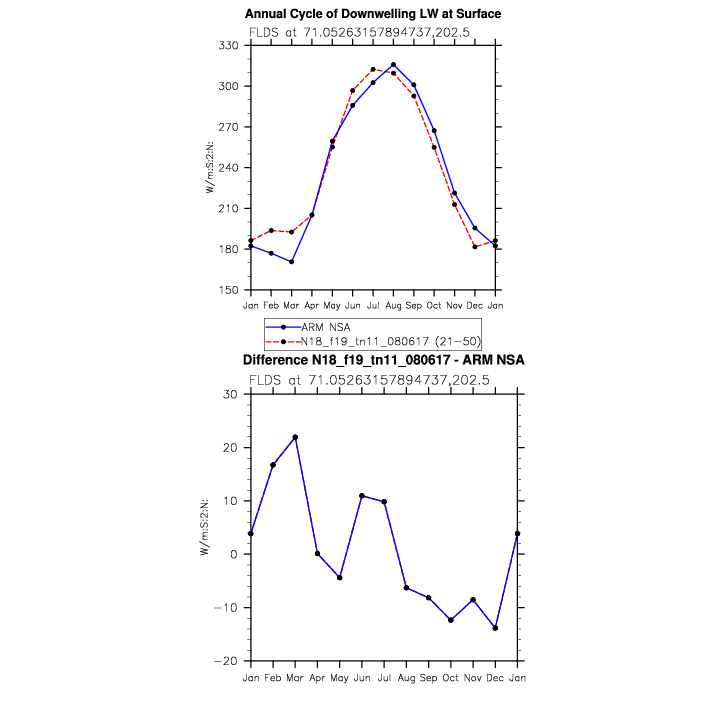 Annual Cycle of Downwelling LW at Surface

FLDS at 71.05263157894737,202.5

330
300
270
240
210
180
150

W/m:S:2:N:

Jan Feb Mar Apr May Jun Jul Aug Sep Oct Nov Dec Jan

ARM NSA
N18_f19_tn11_080617 (21-50)

Difference N18_f19_tn11_080617 - ARM NSA

FLDS at 71.05263157894737,202.5

30
20
10
0
−10
−20

W/m:S:2:N:

Jan Feb Mar Apr May Jun Jul Aug Sep Oct Nov Dec Jan